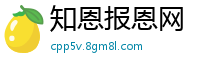 知恩报恩网

cpp5v.8gm8l.com